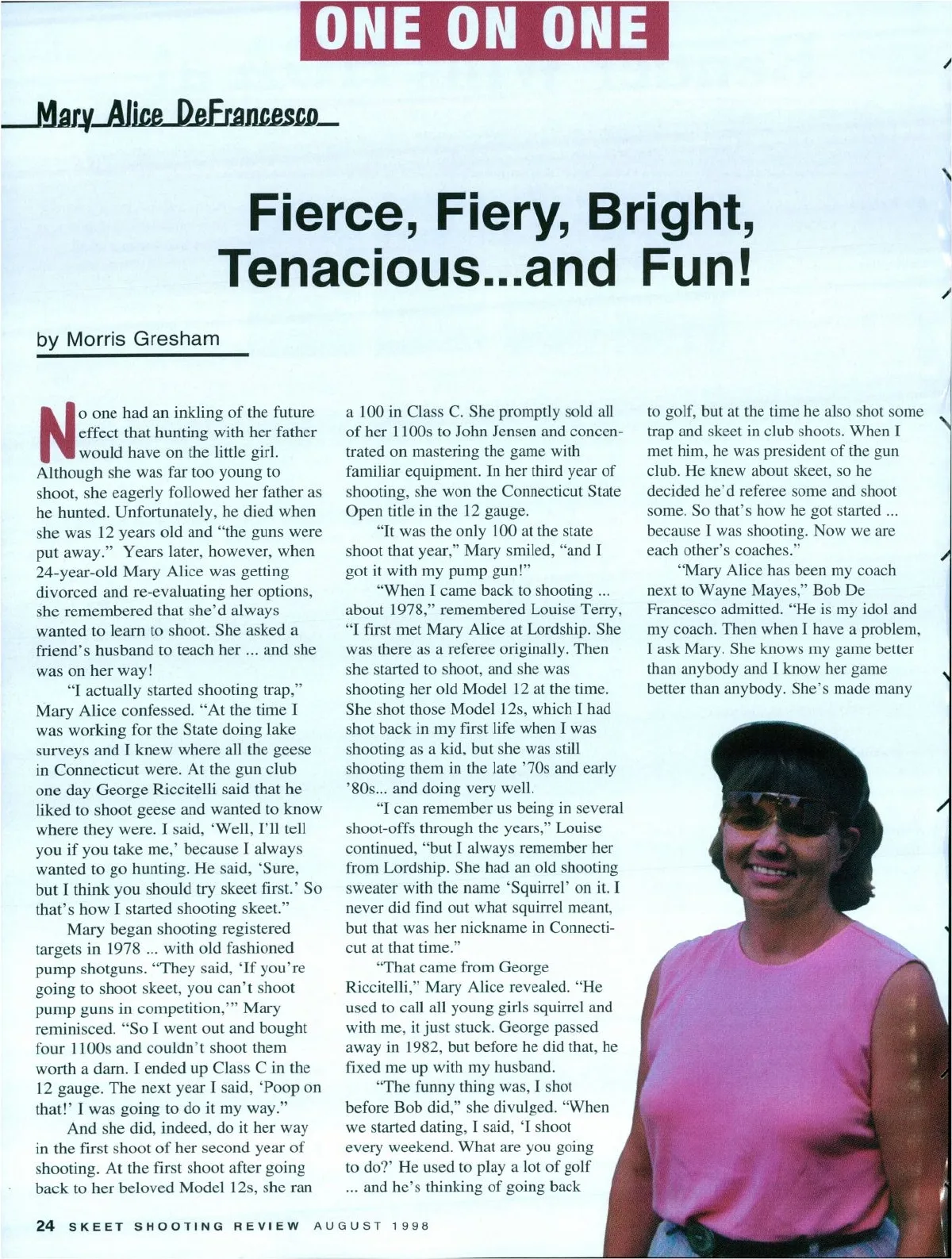 ONE ON ONE

Mary Alice DeFrancesco

Fierce, Fiery, Bright, Tenacious...and Fun!

by Morris Gresham

No one had an inkling of the future effect that hunting with her father would have on the little girl. Although she was far too young to shoot, she eagerly followed her father as he hunted. Unfortunately, he died when she was 12 years old and "the guns were put away." Years later, however, when 24-year-old Mary Alice was getting divorced and re-evaluating her options, she remembered that she'd always wanted to learn to shoot. She asked a friend's husband to teach her ... and she was on her way!

"I actually started shooting trap," Mary Alice confessed. "At the time I was working for the State doing lake surveys and I knew where all the geese in Connecticut were. At the gun club one day George Riccitelli said that he liked to shoot geese and wanted to know where they were. I said, 'Well, I'll tell you if you take me,' because I always wanted to go hunting. He said, 'Sure, but I think you should try skeet first.' So that's how I started shooting skeet."

Mary began shooting registered targets in 1978 ... with old fashioned pump shotguns. "They said, 'If you're going to shoot skeet, you can't shoot pump guns in competition,'" Mary reminisced. "So I went out and bought four 1100s and couldn't shoot them worth a darn. I ended up Class C in the 12 gauge. The next year I said, 'Poop on that!' I was going to do it my way."

And she did, indeed, do it her way in the first shoot of her second year of shooting. At the first shoot after going back to her beloved Model 12s, she ran a 100 in Class C. She promptly sold all of her 1100s to John Jensen and concentrated on mastering the game with familiar equipment. In her third year of shooting, she won the Connecticut State Open title in the 12 gauge.

"It was the only 100 at the state shoot that year," Mary smiled, "and I got it with my pump gun!"

"When I came back to shooting ... about 1978," remembered Louise Terry, "I first met Mary Alice at Lordship. She was there as a referee originally. Then she started to shoot, and she was shooting her old Model 12 at the time. She shot those Model 12s, which I had shot back in my first life when I was shooting as a kid, but she was still shooting them in the late '70s and early '80s... and doing very well.

"I can remember us being in several shoot-offs through the years," Louise continued, "but I always remember her from Lordship. She had an old shooting sweater with the name 'Squirrel' on it. I never did find out what squirrel meant, but that was her nickname in Connecticut at that time."

"That came from George Riccitelli," Mary Alice revealed. "He used to call all young girls squirrel and with me, it just stuck. George passed away in 1982, but before he did that, he fixed me up with my husband.

"The funny thing was, I shot before Bob did," she divulged. "When we started dating, I said, 'I shoot every weekend. What are you going to do?' He used to play a lot of golf ... and he's thinking of going back to golf, but at the time he also shot some trap and skeet in club shoots. When I met him, he was president of the gun club. He knew about skeet, so he decided he'd referee some and shoot some. So that's how he got started ... because I was shooting. Now we are each other's coaches."

"Mary Alice has been my coach next to Wayne Mayes," Bob De Francesco admitted. "He is my idol and my coach. Then when I have a problem, I ask Mary. She knows my game better than anybody and I know her game better than anybody. She's made many

24 SKEET SHOOTING REVIEW AUGUST 1998